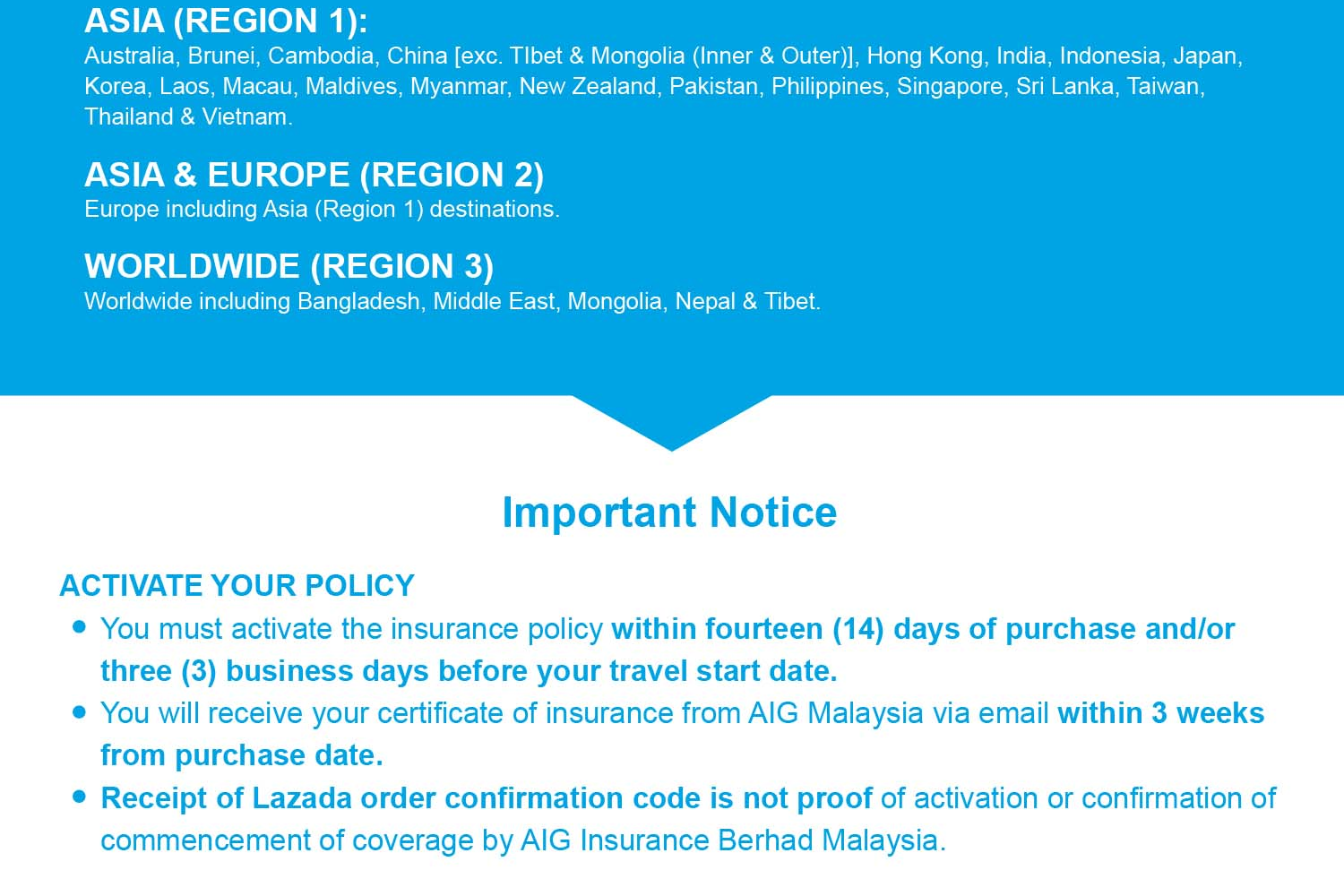 ASIA (REGION 1):
Australia, Brunei, Cambodia, China [exc. TIbet & Mongolia (Inner & Outer)], Hong Kong, India, Indonesia, Japan, Korea, Laos, Macau, Maldives, Myanmar, New Zealand, Pakistan, Philippines, Singapore, Sri Lanka, Taiwan, Thailand & Vietnam.

ASIA & EUROPE (REGION 2)
Europe including Asia (Region 1) destinations.

WORLDWIDE (REGION 3)
Worldwide including Bangladesh, Middle East, Mongolia, Nepal & Tibet.

Important Notice

ACTIVATE YOUR POLICY
• You must activate the insurance policy within fourteen (14) days of purchase and/or three (3) business days before your travel start date.
• You will receive your certificate of insurance from AIG Malaysia via email within 3 weeks from purchase date.
• Receipt of Lazada order confirmation code is not proof of activation or confirmation of commencement of coverage by AIG Insurance Berhad Malaysia.